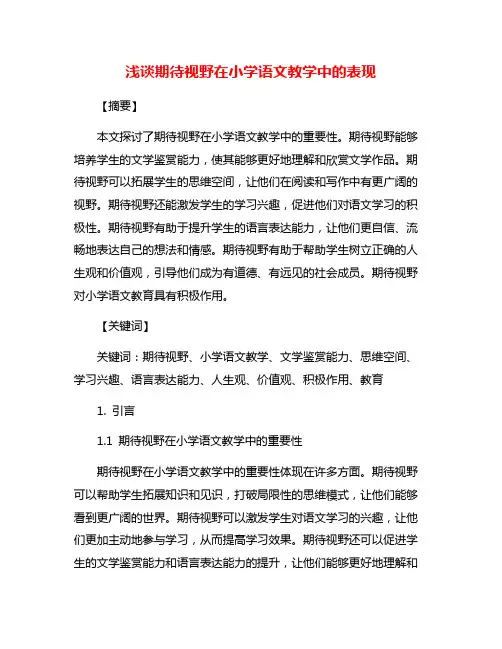 浅谈期待视野在小学语文教学中的表现

【摘要】

本文探讨了期待视野在小学语文教学中的重要性。期待视野能够培养学生的文学鉴赏能力，使其能够更好地理解和欣赏文学作品。期待视野可以拓展学生的思维空间，让他们在阅读和写作中有更广阔的视野。期待视野还能激发学生的学习兴趣，促进他们对语文学习的积极性。期待视野有助于提升学生的语言表达能力，让他们更自信、流畅地表达自己的想法和情感。期待视野有助于帮助学生树立正确的人生观和价值观，引导他们成为有道德、有远见的社会成员。期待视野对小学语文教育具有积极作用。

【关键词】

关键词：期待视野、小学语文教学、文学鉴赏能力、思维空间、学习兴趣、语言表达能力、人生观、价值观、积极作用、教育

1. 引言

1.1 期待视野在小学语文教学中的重要性

期待视野在小学语文教学中的重要性体现在许多方面。期待视野可以帮助学生拓展知识和见识，打破局限性的思维模式，让他们能够看到更广阔的世界。期待视野可以激发学生对语文学习的兴趣，让他们更加主动地参与学习，从而提高学习效果。期待视野还可以促进学生的文学鉴赏能力和语言表达能力的提升，让他们能够更好地理解和